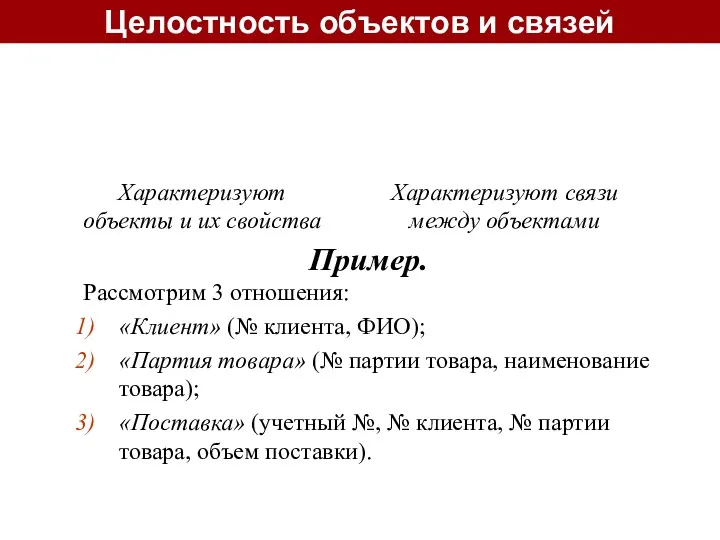 Целостность объектов и связей

Характеризуют объекты и их свойства

Характеризуют связи между объектами

Пример.

Рассмотрим 3 отношения:

1) «Клиент» (№ клиента, ФИО);

2) «Партия товара» (№ партии товара, наименование товара);

3) «Поставка» (учетный №, № клиента, № партии товара, объем поставки).